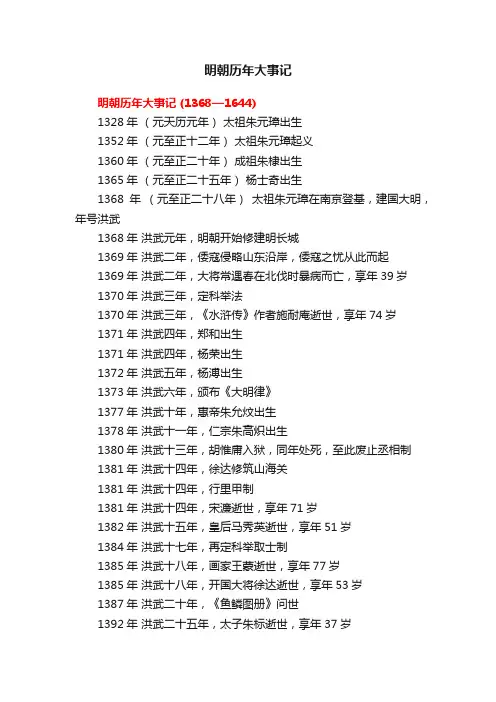 明朝历年大事记

明朝历年大事记 (1368—1644)

1328 年 （元天历元年） 太祖朱元璋出生

1352 年 （元至正十二年） 太祖朱元璋起义

1360 年 （元至正二十年） 成祖朱棣出生

1365 年 （元至正二十五年） 杨士奇出生

1368 年 （元至正二十八年） 太祖朱元璋在南京登基，建国大明，年号洪武

1368 年 洪武元年，明朝开始修建明长城

1369 年 洪武二年，倭寇侵略山东沿岸，倭寇之忧从此而起

1369 年 洪武二年，大将常遇春在北伐时暴病而亡，享年 39 岁

1370 年 洪武三年，定科举法

1370 年 洪武三年，《水浒传》作者施耐庵逝世，享年 74 岁

1371 年 洪武四年，郑和出生

1371 年 洪武四年，杨荣出生

1372 年 洪武五年，杨溥出生

1373 年 洪武六年，颁布《大明律》

1377 年 洪武十年，惠帝朱允炆出生

1378 年 洪武十一年，仁宗朱高炽出生

1380 年 洪武十三年，胡惟庸入狱，同年处死，至此废止丞相制

1381 年 洪武十四年，徐达修筑山海关

1381 年 洪武十四年，行里甲制

1381 年 洪武十四年，宋濂逝世，享年 71 岁

1382 年 洪武十五年，皇后马秀英逝世，享年 51 岁

1384 年 洪武十七年，再定科举取士制

1385 年 洪武十八年，画家王蒙逝世，享年 77 岁

1385 年 洪武十八年，开国大将徐达逝世，享年 53 岁

1387 年 洪武二十年，《鱼鳞图册》问世

1392 年 洪武二十五年，太子朱标逝世，享年 37 岁